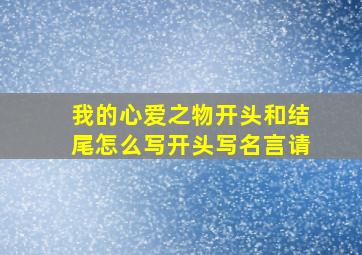 我的心爱之物开头和结尾怎么写开头写名言请